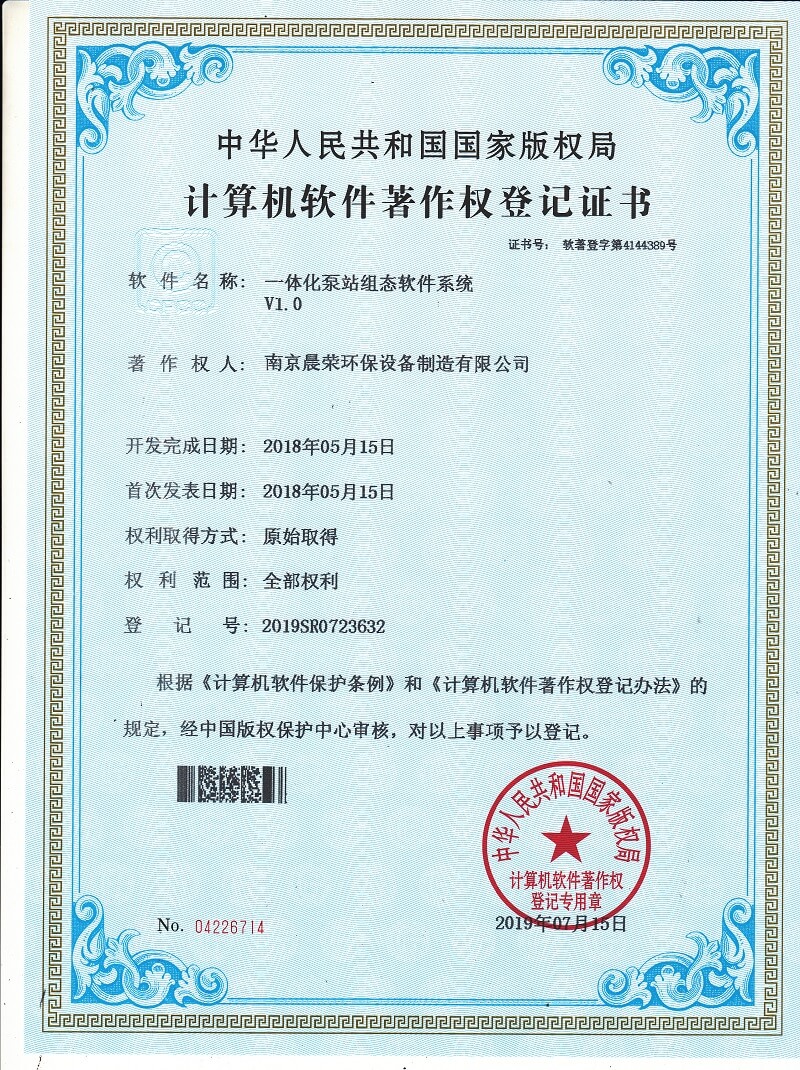 中华人民共和国国家版权局

计算机软件著作权登记证书

证书号： 软著登字第4144389号

软 件 名 称： 一体化泵站组态软件系统 V1.0

著 作 权 人： 南京晨荣环保设备制造有限公司

开发完成日期： 2018年05月15日

首次发表日期： 2018年05月15日

权利取得方式： 原始取得

权 利 范 围： 全部权利

登 记 号： 2019SR0723632

根据《计算机软件保护条例》和《计算机软件著作权登记办法》的规定，经中国版权保护中心审核，对以上事项予以登记。

中华人民共和国国家版权局 计算机软件著作权登记专用章

No. 04226714

2019年07月15日